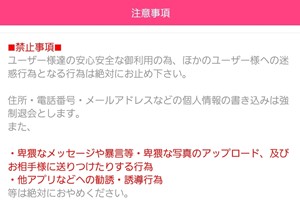 注意事項

■禁止事項■
ユーザー様達の安心安全な御利用の為、ほかのユーザー様への迷惑行為となる行為は絶対にお止め下さい。

住所・電話番号・メールアドレスなどの個人情報の書き込みは強制退会とします。
また、

・卑猥なメッセージや暴言等・卑猥な写真のアップロード、及びお相手様に送りつけたりする行為
・他アプリなどへの勧誘・誘導行為
等は絶対におやめください。